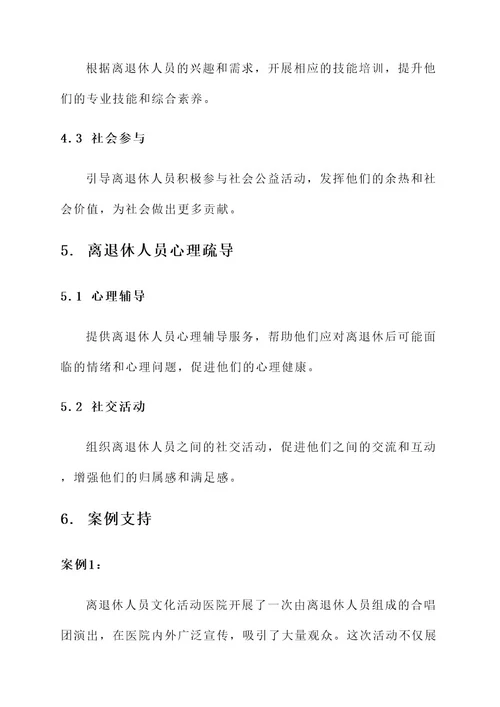 根据离退休人员的兴趣和需求，开展相应的技能培训，提升他们的专业技能和综合素养。

4.3 社会参与

引导离退休人员积极参与社会公益活动，发挥他们的余热和社会价值，为社会做出更多贡献。

5. 离退休人员心理疏导

5.1 心理辅导

提供离退休人员心理辅导服务，帮助他们应对离退休后可能面临的情绪和心理问题，促进他们的心理健康。

5.2 社交活动

组织离退休人员之间的社交活动，促进他们之间的交流和互动，增强他们的归属感和满足感。

6. 案例支持

案例1：

离退休人员文化活动医院开展了一次由离退休人员组成的合唱团演出，在医院内外广泛宣传，吸引了大量观众。这次活动不仅展